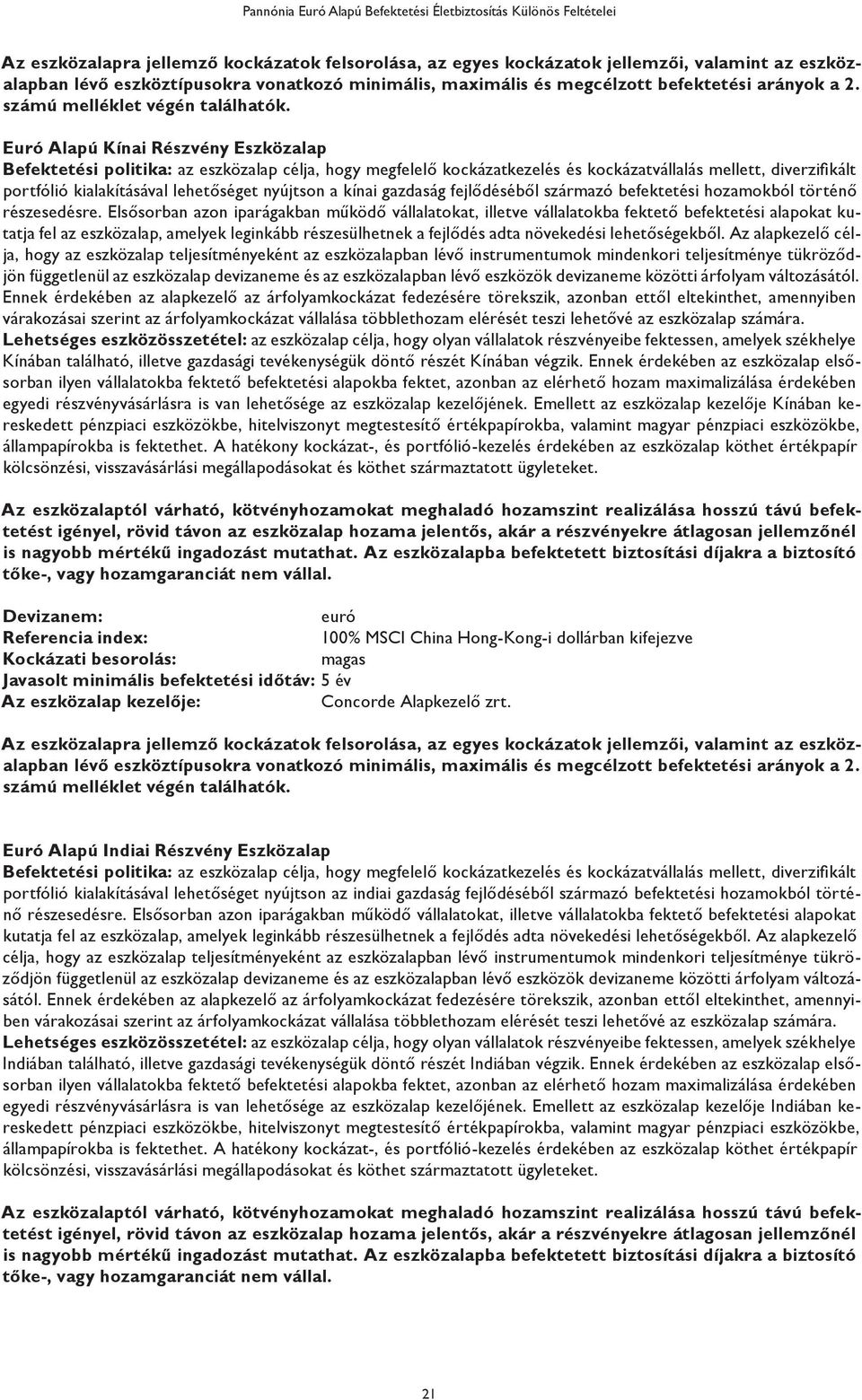 Pannónia Euró Alapú Befektetési Életbiztosítás Különös Feltételei

Az eszközalapra jellemző kockázatok felsorolása, az egyes kockázatok jellemzői, valamint az eszközalapban lévő eszköztípusokra vonatkozó minimális, maximális és megcélzott befektetési arányok a 2. számú melléklet végén találhatók.

Euró Alapú Kínai Részvény Eszközalap
Befektetési politika: az eszközalap célja, hogy megfelelő kockázatkezelés és kockázatvállalás mellett, diverzifikált portfólió kialakításával lehetőséget nyújtson a kínai gazdaság fejlődéséből származó befektetési hozamokból történő részesedésre. Elsősorban azon iparágakban működő vállalatokat, illetve vállalatokba fektető befektetési alapokat kutatja fel az eszközalap, amelyek leginkább részesülhetnek a fejlődés adta növekedési lehetőségekből. Az alapkezelő célja, hogy az eszközalap teljesítményeként az eszközalapban lévő instrumentumok mindenkori teljesítménye tükröződjön függetlenül az eszközalap devizaneme és az eszközalapban lévő eszközök devizaneme közötti árfolyam változásától. Ennek érdekében az alapkezelő az árfolyamkockázat fedezésére törekszik, azonban ettől eltekinthet, amennyiben várakozásai szerint az árfolyamkockázat vállalása többlethozam elérését teszi lehetővé az eszközalap számára.
Lehetséges eszközösszetétel: az eszközalap célja, hogy olyan vállalatok részvényeibe fektessen, amelyek székhelye Kínában található, illetve gazdasági tevékenységük döntő részét Kínában végzik. Ennek érdekében az eszközalap elsősorban ilyen vállalatokba fektető befektetési alapokba fektet, azonban az elérhető hozam maximalizálása érdekében egyedi részvényvásárlásra is van lehetősége az eszközalap kezelőjének. Emellett az eszközalap kezelője Kínában kereskedett pénzpiaci eszközökbe, hitelviszonyt megtestesítő értékpapírokba, valamint magyar pénzpiaci eszközökbe, állampapírokba is fektethet. A hatékony kockázat-, és portfólió-kezelés érdekében az eszközalap köthet értékpapír kölcsönzési, visszavásárlási megállapodásokat és köthet származtatott ügyleteket.

Az eszközalaptól várható, kötvényhozamokat meghaladó hozamszint realizálása hosszú távú befektetést igényel, rövid távon az eszközalap hozama jelentős, akár a részvényekre átlagosan jellemzőnél is nagyobb mértékű ingadozást mutathat. Az eszközalapba befektetett biztosítási díjakra a biztosító tőke-, vagy hozamgaranciát nem vállal.

Devizanem: euró
Referencia index: 100% MSCI China Hong-Kong-i dollárban kifejezve
Kockázati besorolás: magas
Javasolt minimális befektetési időtáv: 5 év
Az eszközalap kezelője: Concorde Alapkezelő zrt.

Az eszközalapra jellemző kockázatok felsorolása, az egyes kockázatok jellemzői, valamint az eszközalapban lévő eszköztípusokra vonatkozó minimális, maximális és megcélzott befektetési arányok a 2. számú melléklet végén találhatók.

Euró Alapú Indiai Részvény Eszközalap
Befektetési politika: az eszközalap célja, hogy megfelelő kockázatkezelés és kockázatvállalás mellett, diverzifikált portfólió kialakításával lehetőséget nyújtson az indiai gazdaság fejlődéséből származó befektetési hozamokból történő részesedésre. Elsősorban azon iparágakban működő vállalatokat, illetve vállalatokba fektető befektetési alapokat kutatja fel az eszközalap, amelyek leginkább részesülhetnek a fejlődés adta növekedési lehetőségekből. Az alapkezelő célja, hogy az eszközalap teljesítményeként az eszközalapban lévő instrumentumok mindenkori teljesítménye tükröződjön függetlenül az eszközalap devizaneme és az eszközalapban lévő eszközök devizaneme közötti árfolyam változásától. Ennek érdekében az alapkezelő az árfolyamkockázat fedezésére törekszik, azonban ettől eltekinthet, amennyiben várakozásai szerint az árfolyamkockázat vállalása többlethozam elérését teszi lehetővé az eszközalap számára.
Lehetséges eszközösszetétel: az eszközalap célja, hogy olyan vállalatok részvényeibe fektessen, amelyek székhelye Indiában található, illetve gazdasági tevékenységük döntő részét Indiában végzik. Ennek érdekében az eszközalap elsősorban ilyen vállalatokba fektető befektetési alapokba fektet, azonban az elérhető hozam maximalizálása érdekében egyedi részvényvásárlásra is van lehetősége az eszközalap kezelőjének. Emellett az eszközalap kezelője Indiában kereskedett pénzpiaci eszközökbe, hitelviszonyt megtestesítő értékpapírokba, valamint magyar pénzpiaci eszközökbe, állampapírokba is fektethet. A hatékony kockázat-, és portfólió-kezelés érdekében az eszközalap köthet értékpapír kölcsönzési, visszavásárlási megállapodásokat és köthet származtatott ügyleteket.

Az eszközalaptól várható, kötvényhozamokat meghaladó hozamszint realizálása hosszú távú befektetést igényel, rövid távon az eszközalap hozama jelentős, akár a részvényekre átlagosan jellemzőnél is nagyobb mértékű ingadozást mutathat. Az eszközalapba befektetett biztosítási díjakra a biztosító tőke-, vagy hozamgaranciát nem vállal.

21